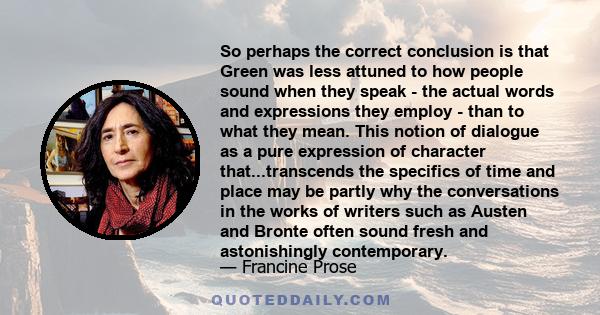 So perhaps the correct conclusion is that Green was less attuned to how people sound when they speak - the actual words and expressions they employ - than to what they mean. This notion of dialogue as a pure expression of character that...transcends the specifics of time and place may be partly why the conversations in the works of writers such as Austen and Bronte often sound fresh and astonishingly contemporary.
— Francine Prose

QUOTEDDAILY.COM